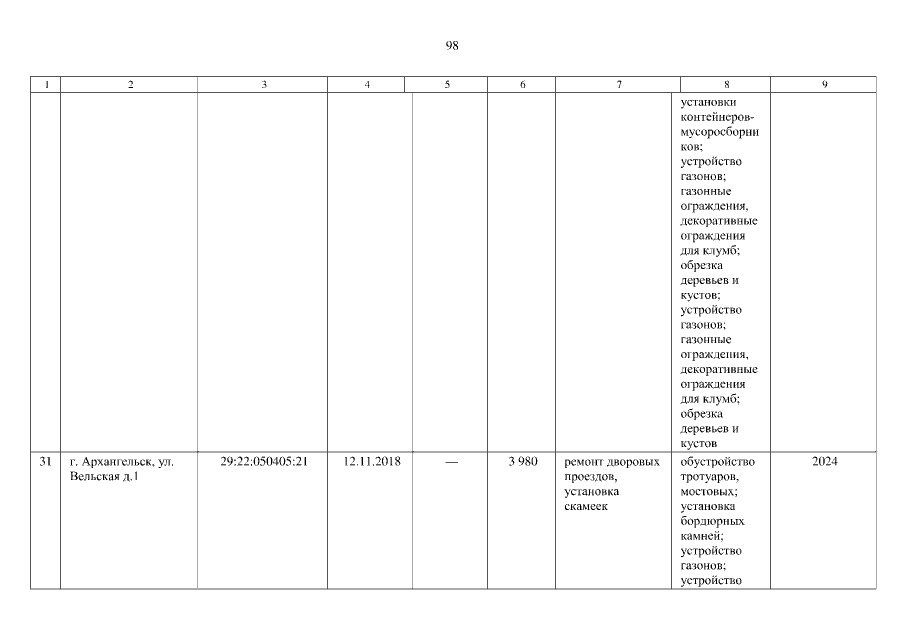 98

| 1 | 2 | 3 | 4 | 5 | 6 | 7 | 8 | 9 |
|---|---|---|---|---|---|---|---|---|
|  |  |  |  |  |  |  | установки контейнеров-мусоросборников; устройство газонов; газонные ограждения, декоративные ограждения для клумб; обрезка деревьев и кустов; устройство газонов; газонные ограждения, декоративные ограждения для клумб; обрезка деревьев и кустов |  |
| 31 | г. Архангельск, ул. Вельская д.1 | 29:22:050405:21 | 12.11.2018 | — | 3 980 | ремонт дворовых проездов, установка скамеек | обустройство тротуаров, мостовых; установка бордюрных камней; устройство газонов; устройство | 2024 |